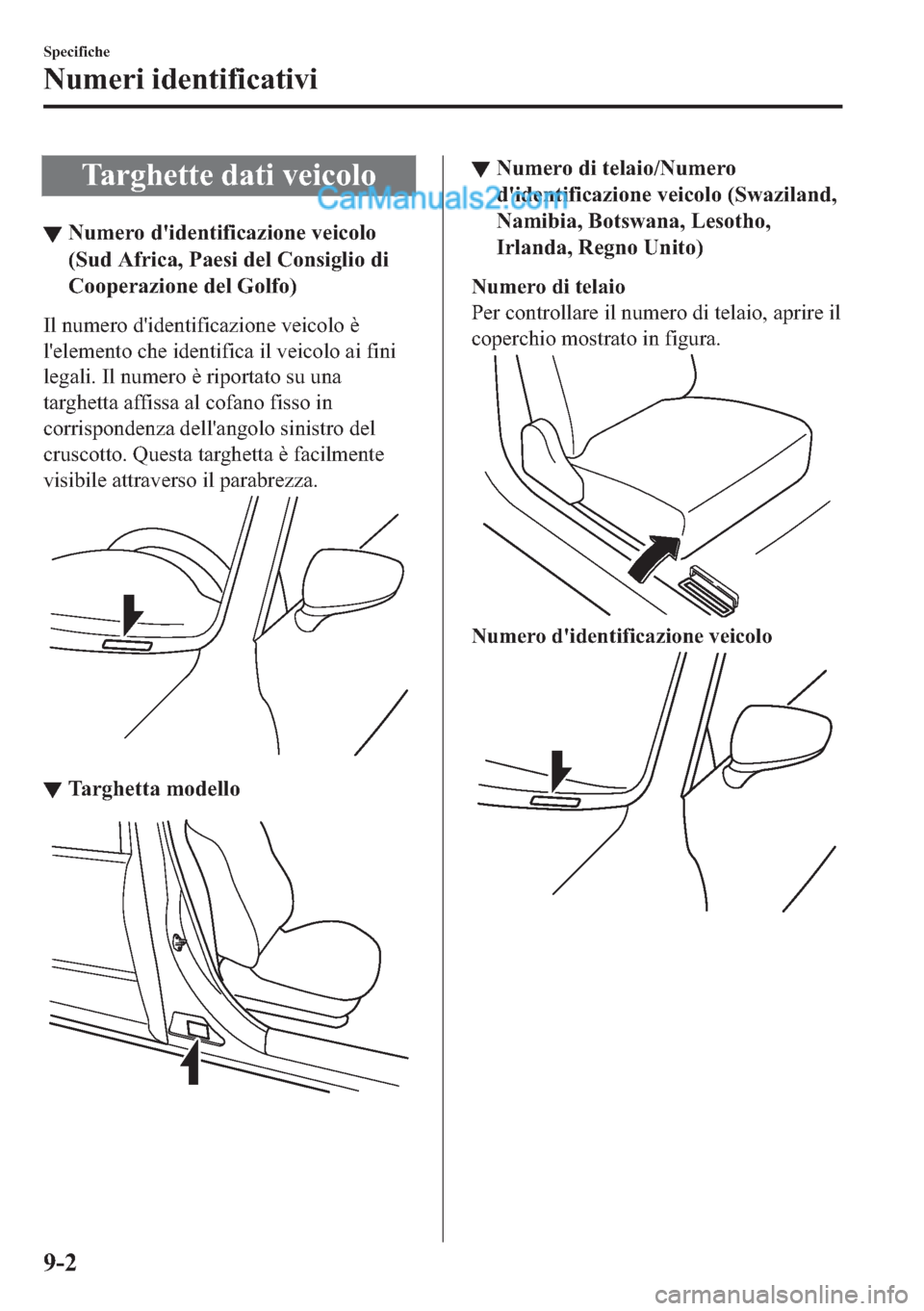 Specifiche

Numeri identificativi

Targhette dati veicolo

CarManuals2.com

▼ Numero d'identificazione veicolo (Sud Africa, Paesi del Consiglio di Cooperazione del Golfo)

Il numero d'identificazione veicolo è l'elemento che identifica il veicolo ai fini legali. Il numero è riportato su una targhetta affissa al cofano fisso in corrispondenza dell'angolo sinistro del cruscotto. Questa targhetta è facilmente visibile attraverso il parabrezza.

▼ Targhetta modello

▼ Numero di telaio/Numero d'identificazione veicolo (Swaziland, Namibia, Botswana, Lesotho, Irlanda, Regno Unito)

Numero di telaio

Per controllare il numero di telaio, aprire il coperchio mostrato in figura.

Numero d'identificazione veicolo

9-2

carmanualsonline.info